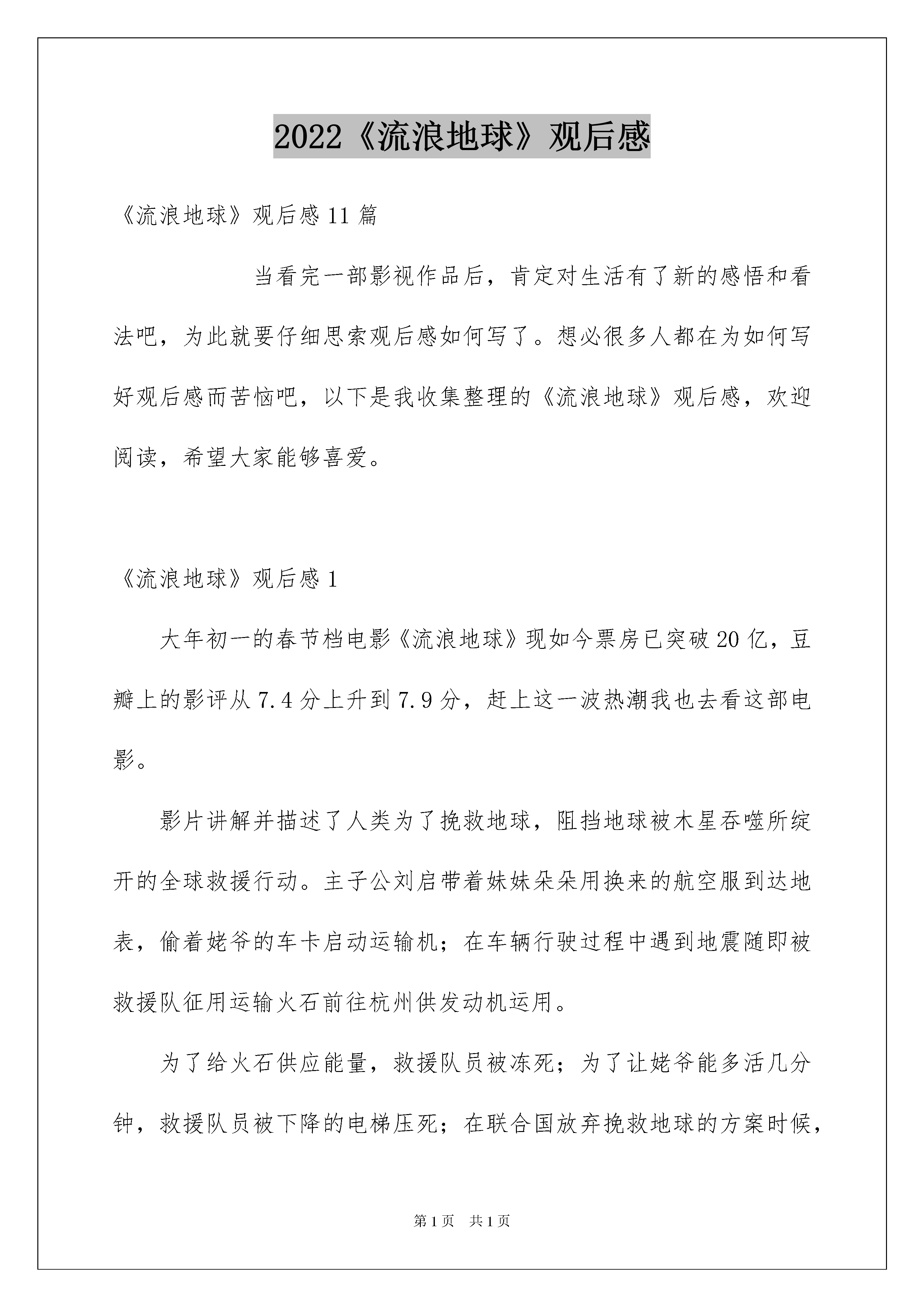 2022《流浪地球》观后感

《流浪地球》观后感 11 篇

当看完一部影视作品后，肯定对生活有了新的感悟和看法吧，为此就要仔细思索观后感如何写了。想必很多人都在为如何写好观后感而苦恼吧，以下是我收集整理的《流浪地球》观后感，欢迎阅读，希望大家能够喜爱。

《流浪地球》观后感 1

大年初一的春节档电影《流浪地球》现如今票房已突破 20 亿，豆瓣上的影评从 7.4 分上升到 7.9 分，赶上这一波热潮我也去看这部电影。

影片讲解并描述了人类为了挽救地球，阻挡地球被木星吞噬所绽开的全球救援行动。主子公刘启带着妹妹朵朵用换来的航空服到达地表，偷着姥爷的车卡启动运输机；在车辆行驶过程中遇到地震随即被救援队征用运输火石前往杭州供发动机运用。

为了给火石供应能量，救援队员被冻死；为了让姥爷能多活几分钟，救援队员被下降的电梯压死；在联合国放弃挽救地球的方案时候，

第 1 页 共 1 页